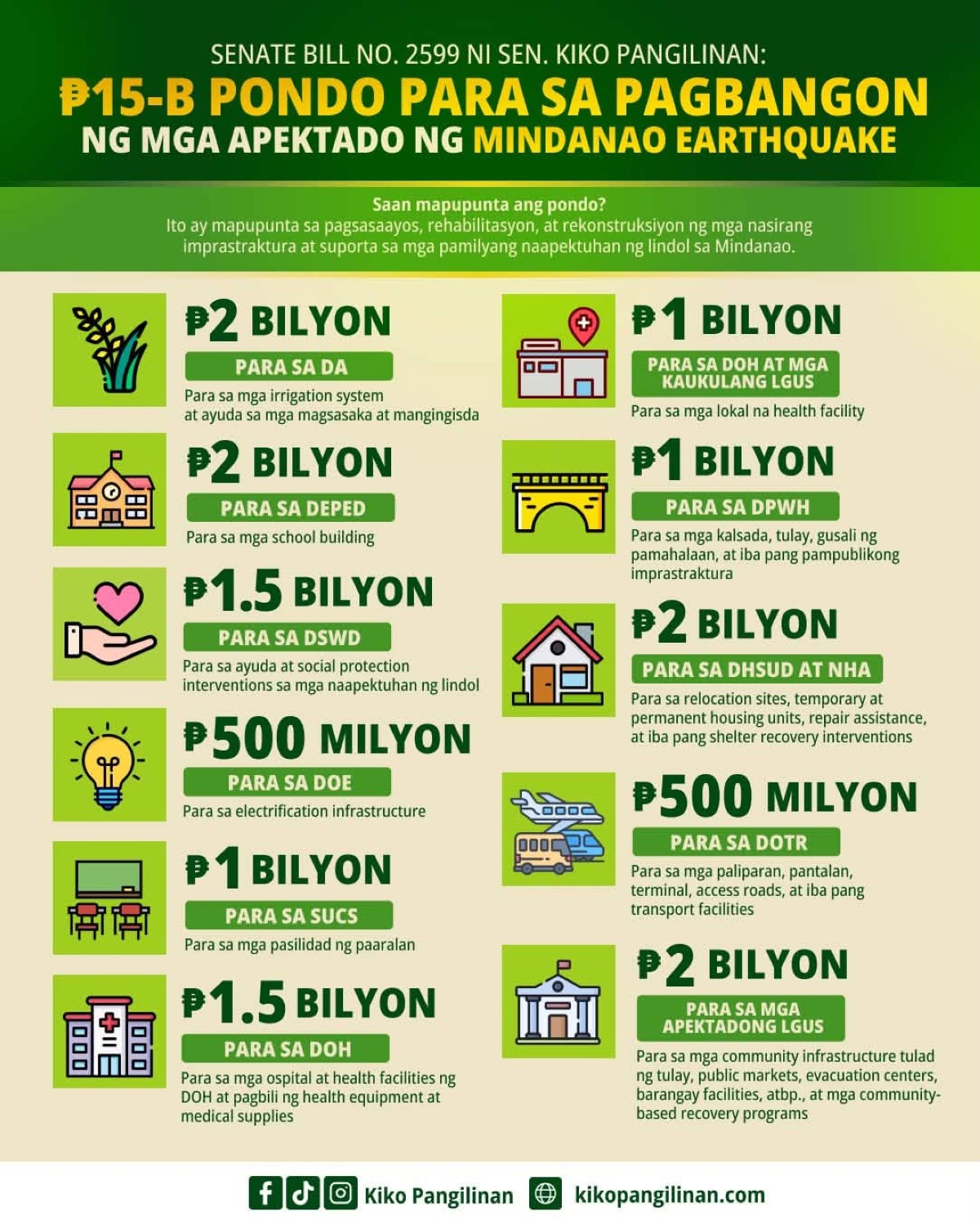 SENATE BILL NO. 2599 NI SEN. KIKO PANGILINAN:

₱15-B PONDO PARA SA PAGBANGON NG MGA APEKTADO NG MINDANAO EARTHQUAKE

Saan mapupunta ang pondo?
Ito ay mapupunta sa pagsasaayos, rehabilitasyon, at rekonstruksiyon ng mga nasirang imprastraktura at suporta sa mga pamilyang naapektuhan ng lindol sa Mindanao.

₱2 BILYON
PARA SA DA
Para sa mga irrigation system at ayuda sa mga magsasaka at mangingisda

₱2 BILYON
PARA SA DEPED
Para sa mga school building

₱1.5 BILYON
PARA SA DSWD
Para sa ayuda at social protection interventions sa mga naapektuhan ng lindol

₱500 MILYON
PARA SA DOE
Para sa electrification infrastructure

₱1 BILYON
PARA SA SUCS
Para sa mga pasilidad ng paaralan

₱1.5 BILYON
PARA SA DOH
Para sa mga ospital at health facilities ng DOH at pagbili ng health equipment at medical supplies

₱1 BILYON
PARA SA DOH AT MGA KAUKULANG LGUS
Para sa mga lokal na health facility

₱1 BILYON
PARA SA DPWH
Para sa mga kalsada, tulay, gusali ng pamahalaan, at iba pang pampublikong imprastraktura

₱2 BILYON
PARA SA DHSUD AT NHA
Para sa relocation sites, temporary at permanent housing units, repair assistance, at iba pang shelter recovery interventions

₱500 MILYON
PARA SA DOTR
Para sa mga paliparan, pantalan, terminal, access roads, at iba pang transport facilities

₱2 BILYON
PARA SA MGA APEKTADONG LGUS
Para sa mga community infrastructure tulad ng tulay, public markets, evacuation centers, barangay facilities, atbp., at mga community-based recovery programs

Kiko Pangilinan kikopangilinan.com